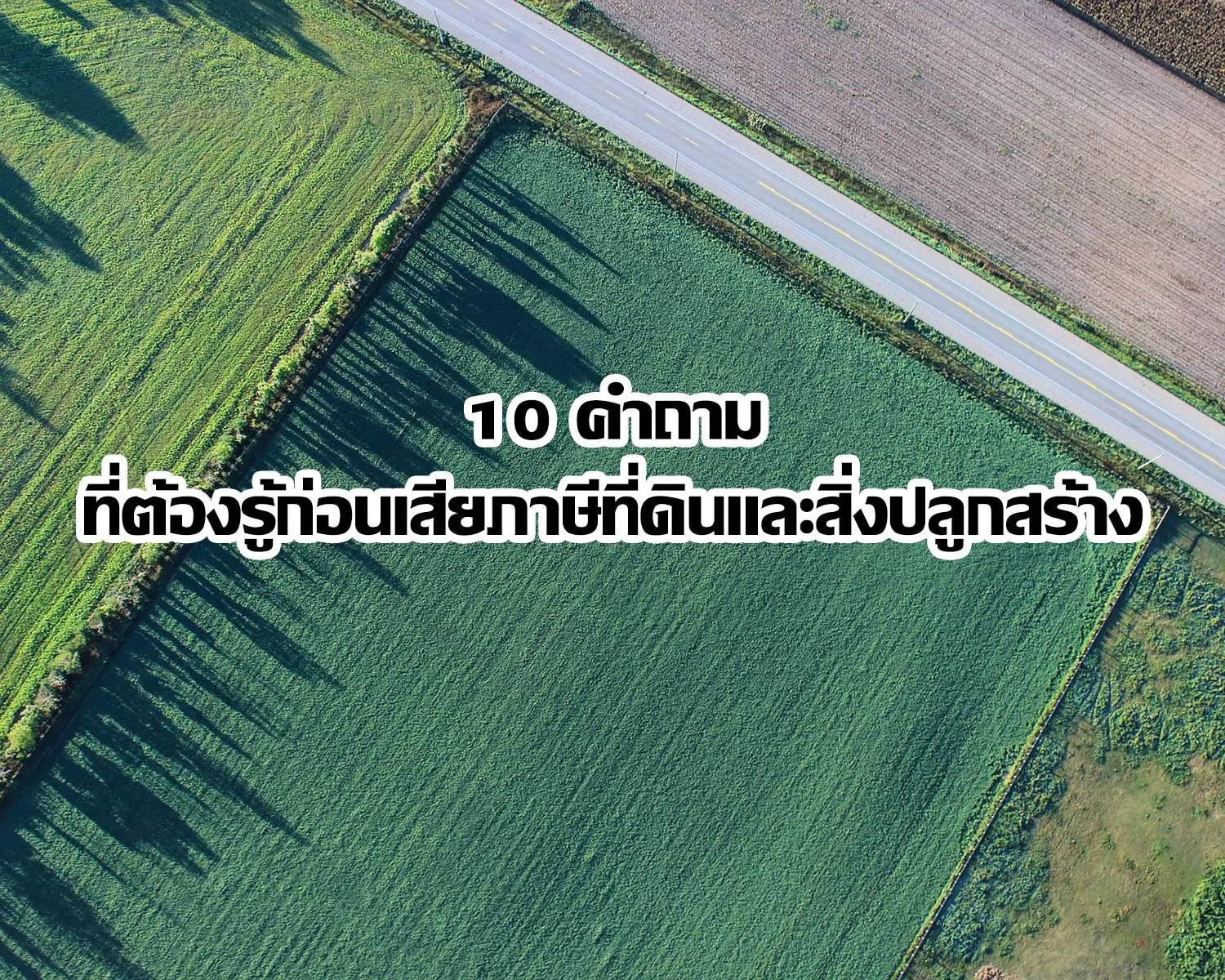 10 คำถาม
ที่ต้องรู้ก่อนเสียภาษีที่ดินและสิ่งปลูกสร้าง